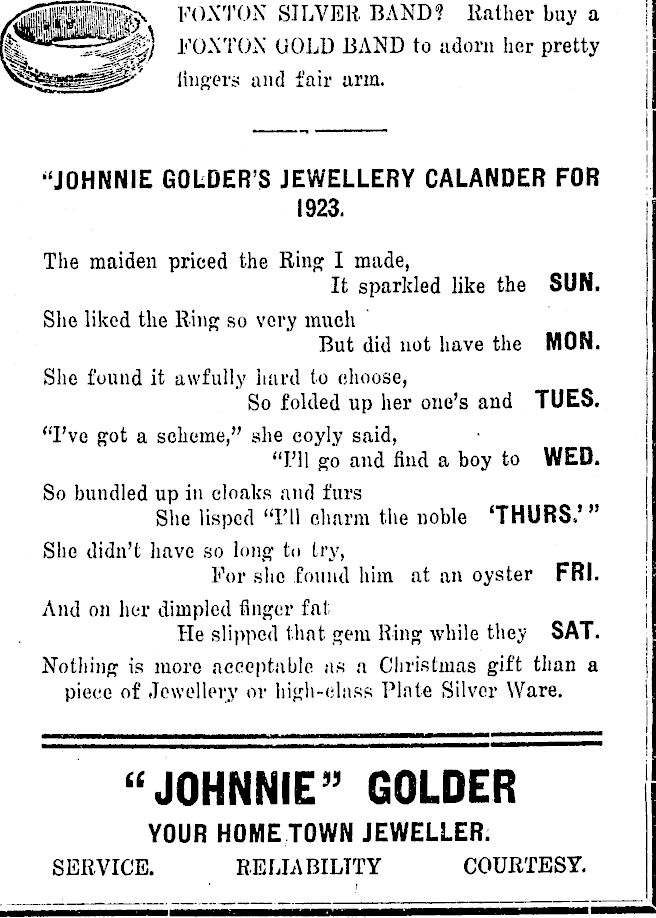 FOXTON SILVER BAND? Rather buy a FOXTON GOLD BAND to adorn her pretty fingers and fair arm.

"JOHNNIE GOLDER'S JEWELLERY CALANDER FOR 1923.

The maiden priced the Ring I made,
It sparkled like the SUN.
She liked the Ring so very much
But did not have the MON.
She found it awfully hard to choose,
So folded up her one's and TUES.
"I've got a scheme," she coyly said,
"I'll go and find a boy to WED.
So bundled up in cloaks and furs
She lisped "I'll charm the noble 'THURS.'"
She didn't have so long to try,
For she found him at an oyster FRI.
And on her dimpled finger fat
He slipped that gem Ring while they SAT.

Nothing is more acceptable as a Christmas gift than a piece of Jewellery or high-class Plate Silver Ware.

"JOHNNIE" GOLDER
YOUR HOME TOWN JEWELLER.
SERVICE. RELIABILITY COURTESY.